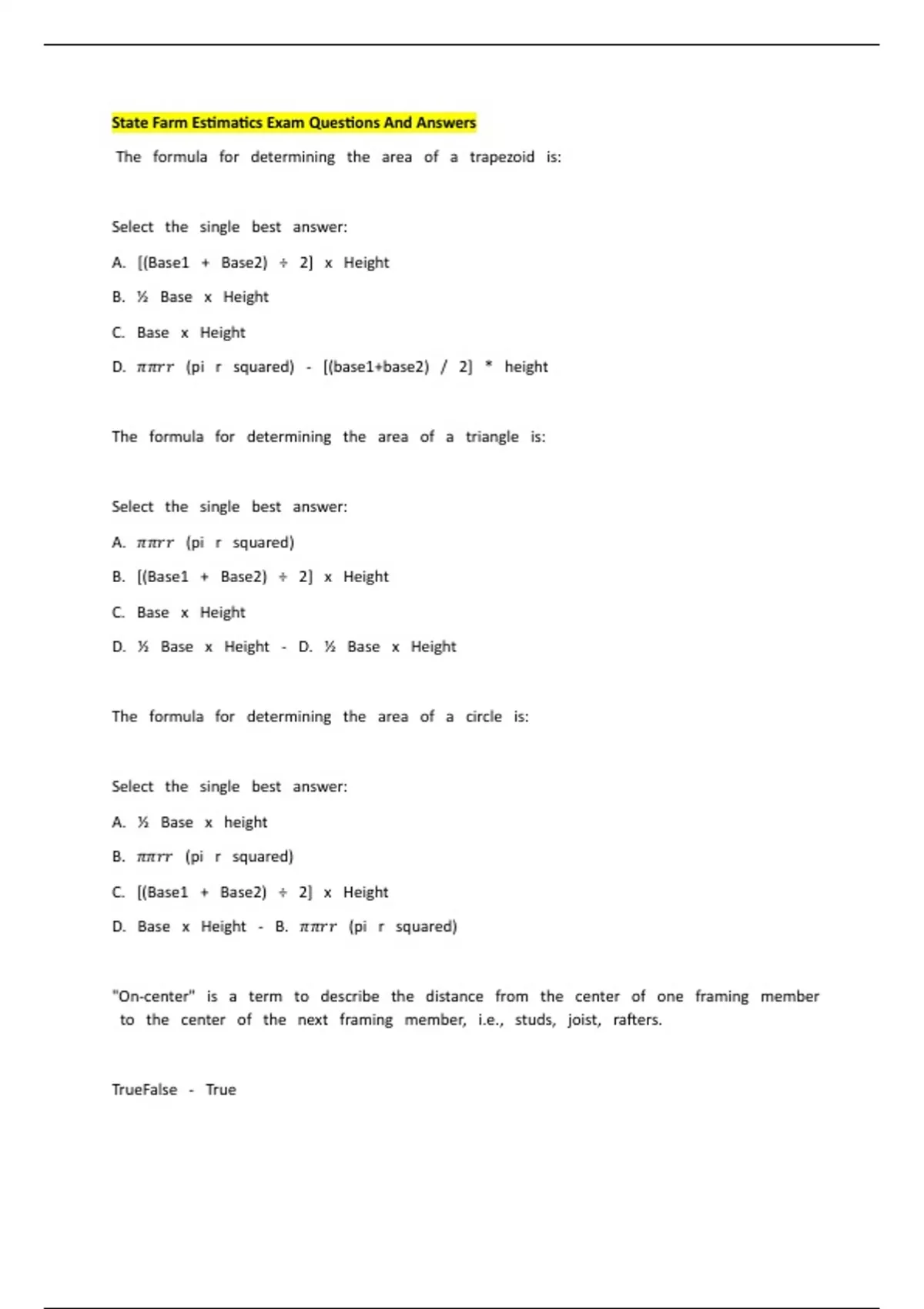 State Farm Estimatics Exam Questions And Answers

The formula for determining the area of a trapezoid is:

Select the single best answer:

A. [(Base1 + Base2) ÷ 2] x Height

B. ½ Base x Height

C. Base x Height

D. $\pi\pi rr$ (pi r squared) - [(base1+base2) / 2] * height

The formula for determining the area of a triangle is:

Select the single best answer:

A. $\pi\pi rr$ (pi r squared)

B. [(Base1 + Base2) ÷ 2] x Height

C. Base x Height

D. ½ Base x Height - D. ½ Base x Height

The formula for determining the area of a circle is:

Select the single best answer:

A. ½ Base x height

B. $\pi\pi rr$ (pi r squared)

C. [(Base1 + Base2) ÷ 2] x Height

D. Base x Height - B. $\pi\pi rr$ (pi r squared)

"On-center" is a term to describe the distance from the center of one framing member to the center of the next framing member, i.e., studs, joist, rafters.

TrueFalse - True